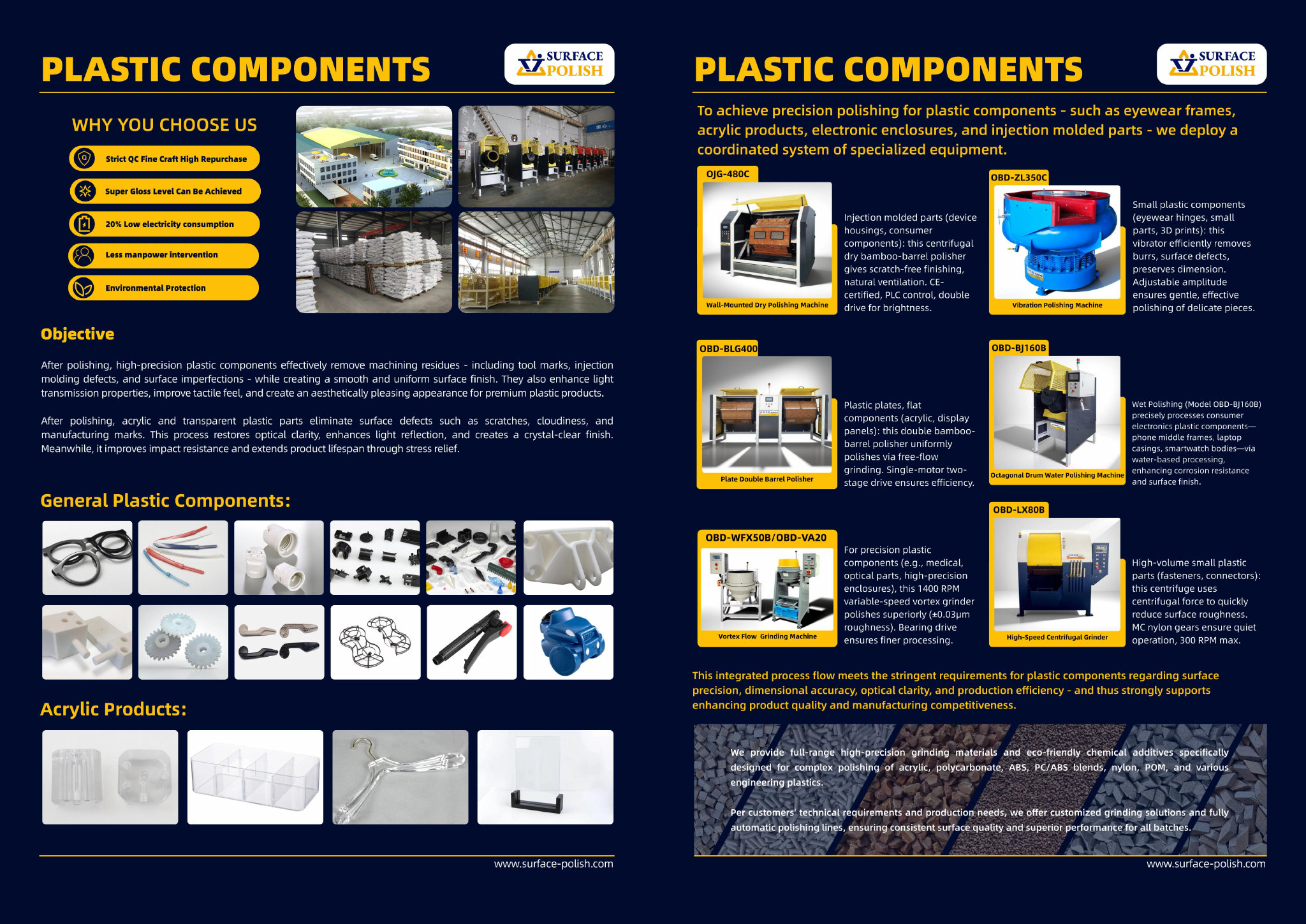 PLASTIC COMPONENTS

SURFACE POLISH

WHY YOU CHOOSE US

Strict QC Fine Craft High Repurchase

Super Gloss Level Can Be Achieved

20% Low electricity consumption

Less manpower intervention

Environmental Protection

Objective

After polishing, high-precision plastic components effectively remove machining residues - including tool marks, injection molding defects, and surface imperfections - while creating a smooth and uniform surface finish. They also enhance light transmission properties, improve tactile feel, and create an aesthetically pleasing appearance for premium plastic products.

After polishing, acrylic and transparent plastic parts eliminate surface defects such as scratches, cloudiness, and manufacturing marks. This process restores optical clarity, enhances light reflection, and creates a crystal-clear finish. Meanwhile, it improves impact resistance and extends product lifespan through stress relief.

General Plastic Components:

Acrylic Products:

www.surface-polish.com

PLASTIC COMPONENTS

SURFACE POLISH

To achieve precision polishing for plastic components - such as eyewear frames, acrylic products, electronic enclosures, and injection molded parts - we deploy a coordinated system of specialized equipment.

OJG-480C

Wall-Mounted Dry Polishing Machine

Injection molded parts (device housings, consumer components): this centrifugal dry bamboo-barrel polisher gives scratch-free finishing, natural ventilation. CE-certified, PLC control, double drive for brightness.

OBD-ZL350C

Vibration Polishing Machine

Small plastic components (eyewear hinges, small parts, 3D prints): this vibrator efficiently removes burrs, surface defects, preserves dimension. Adjustable amplitude ensures gentle, effective polishing of delicate pieces.

OBD-BLG400

Plate Double Barrel Polisher

Plastic plates, flat components (acrylic, display panels): this double bamboo-barrel polisher uniformly polishes via free-flow grinding. Single-motor two-stage drive ensures efficiency.

OBD-BJ160B

Octagonal Drum Water Polishing Machine

Wet Polishing (Model OBD-BJ160B) precisely processes consumer electronics plastic components—phone middle frames, laptop casings, smartwatch bodies—via water-based processing, enhancing corrosion resistance and surface finish.

OBD-WFX50B/OBD-VA20

Vortex Flow Grinding Machine

For precision plastic components (e.g., medical, optical parts, high-precision enclosures), this 1400 RPM variable-speed vortex grinder polishes superiorly (±0.03μm roughness). Bearing drive ensures finer processing.

OBD-LX80B

High-Speed Centrifugal Grinder

High-volume small plastic parts (fasteners, connectors): this centrifuge uses centrifugal force to quickly reduce surface roughness. MC nylon gears ensure quiet operation, 300 RPM max.

This integrated process flow meets the stringent requirements for plastic components regarding surface precision, dimensional accuracy, optical clarity, and production efficiency - and thus strongly supports enhancing product quality and manufacturing competitiveness.

We provide full-range high-precision grinding materials and eco-friendly chemical additives specifically designed for complex polishing of acrylic, polycarbonate, ABS, PC/ABS blends, nylon, POM, and various engineering plastics.

Per customers' technical requirements and production needs, we offer customized grinding solutions and fully automatic polishing lines, ensuring consistent surface quality and superior performance for all batches.

www.surface-polish.com